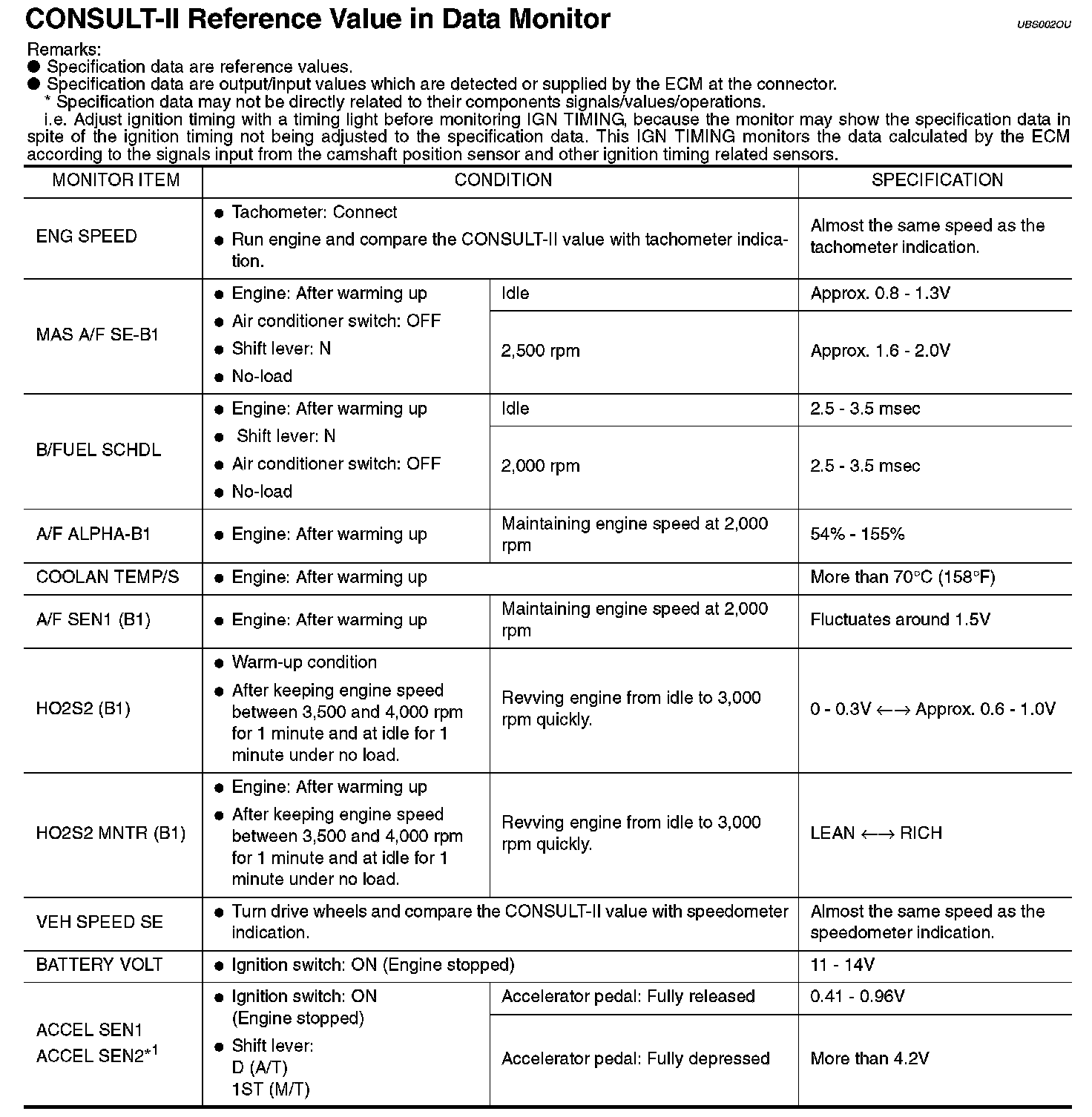 CONSULT-II Reference Value in Data Monitor

UBS002OU

Remarks:
● Specification data are reference values.
● Specification data are output/input values which are detected or supplied by the ECM at the connector.
* Specification data may not be directly related to their components signals/values/operations.
i.e. Adjust ignition timing with a timing light before monitoring IGN TIMING, because the monitor may show the specification data in spite of the ignition timing not being adjusted to the specification data. This IGN TIMING monitors the data calculated by the ECM according to the signals input from the camshaft position sensor and other ignition timing related sensors.

| MONITOR ITEM | CONDITION | | SPECIFICATION |
|---|---|---|---|
| ENG SPEED | ● Tachometer: Connect ● Run engine and compare the CONSULT-II value with tachometer indication. | | Almost the same speed as the tachometer indication. |
| MAS A/F SE-B1 | ● Engine: After warming up ● Air conditioner switch: OFF ● Shift lever: N ● No-load | Idle | Approx. 0.8 - 1.3V |
| | | 2,500 rpm | Approx. 1.6 - 2.0V |
| B/FUEL SCHDL | ● Engine: After warming up ● Shift lever: N ● Air conditioner switch: OFF ● No-load | Idle | 2.5 - 3.5 msec |
| | | 2,000 rpm | 2.5 - 3.5 msec |
| A/F ALPHA-B1 | ● Engine: After warming up | Maintaining engine speed at 2,000 rpm | 54% - 155% |
| COOLAN TEMP/S | ● Engine: After warming up | | More than 70°C (158°F) |
| A/F SEN1 (B1) | ● Engine: After warming up | Maintaining engine speed at 2,000 rpm | Fluctuates around 1.5V |
| HO2S2 (B1) | ● Warm-up condition ● After keeping engine speed between 3,500 and 4,000 rpm for 1 minute and at idle for 1 minute under no load. | Revving engine from idle to 3,000 rpm quickly. | 0 - 0.3V ←→ Approx. 0.6 - 1.0V |
| HO2S2 MNTR (B1) | ● Engine: After warming up ● After keeping engine speed between 3,500 and 4,000 rpm for 1 minute and at idle for 1 minute under no load. | Revving engine from idle to 3,000 rpm quickly. | LEAN ←→ RICH |
| VEH SPEED SE | ● Turn drive wheels and compare the CONSULT-II value with speedometer indication. | | Almost the same speed as the speedometer indication. |
| BATTERY VOLT | ● Ignition switch: ON (Engine stopped) | | 11 - 14V |
| ACCEL SEN1 ACCEL SEN2*$^1$ | ● Ignition switch: ON (Engine stopped) ● Shift lever: D (A/T) 1ST (M/T) | Accelerator pedal: Fully released | 0.41 - 0.96V |
| | | Accelerator pedal: Fully depressed | More than 4.2V |